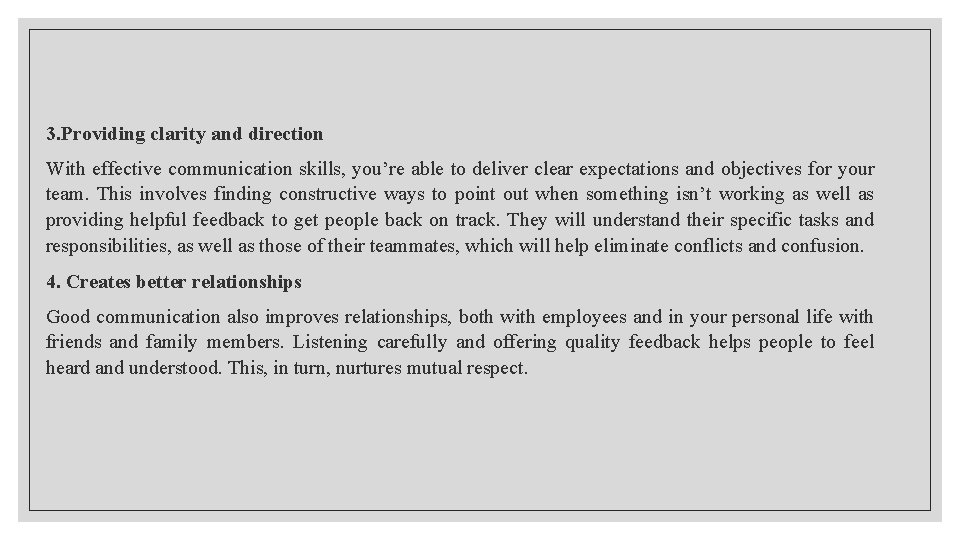 3.Providing clarity and direction

With effective communication skills, you’re able to deliver clear expectations and objectives for your team. This involves finding constructive ways to point out when something isn’t working as well as providing helpful feedback to get people back on track. They will understand their specific tasks and responsibilities, as well as those of their teammates, which will help eliminate conflicts and confusion.

4. Creates better relationships

Good communication also improves relationships, both with employees and in your personal life with friends and family members. Listening carefully and offering quality feedback helps people to feel heard and understood. This, in turn, nurtures mutual respect.